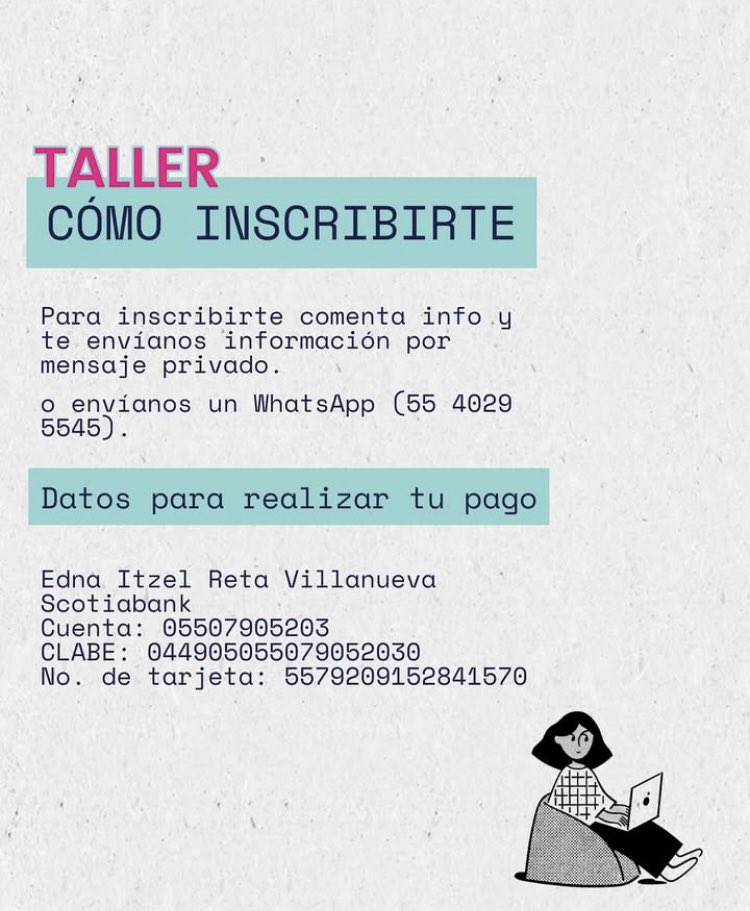 TALLER
CÓMO INSCRIBIRTE

Para inscribirte comenta info y te envíanos información por mensaje privado.

o envíanos un WhatsApp (55 4029 5545).

Datos para realizar tu pago

Edna Itzel Reta Villanueva
Scotiabank
Cuenta: 05507905203
CLABE: 044905055079052030
No. de tarjeta: 5579209152841570